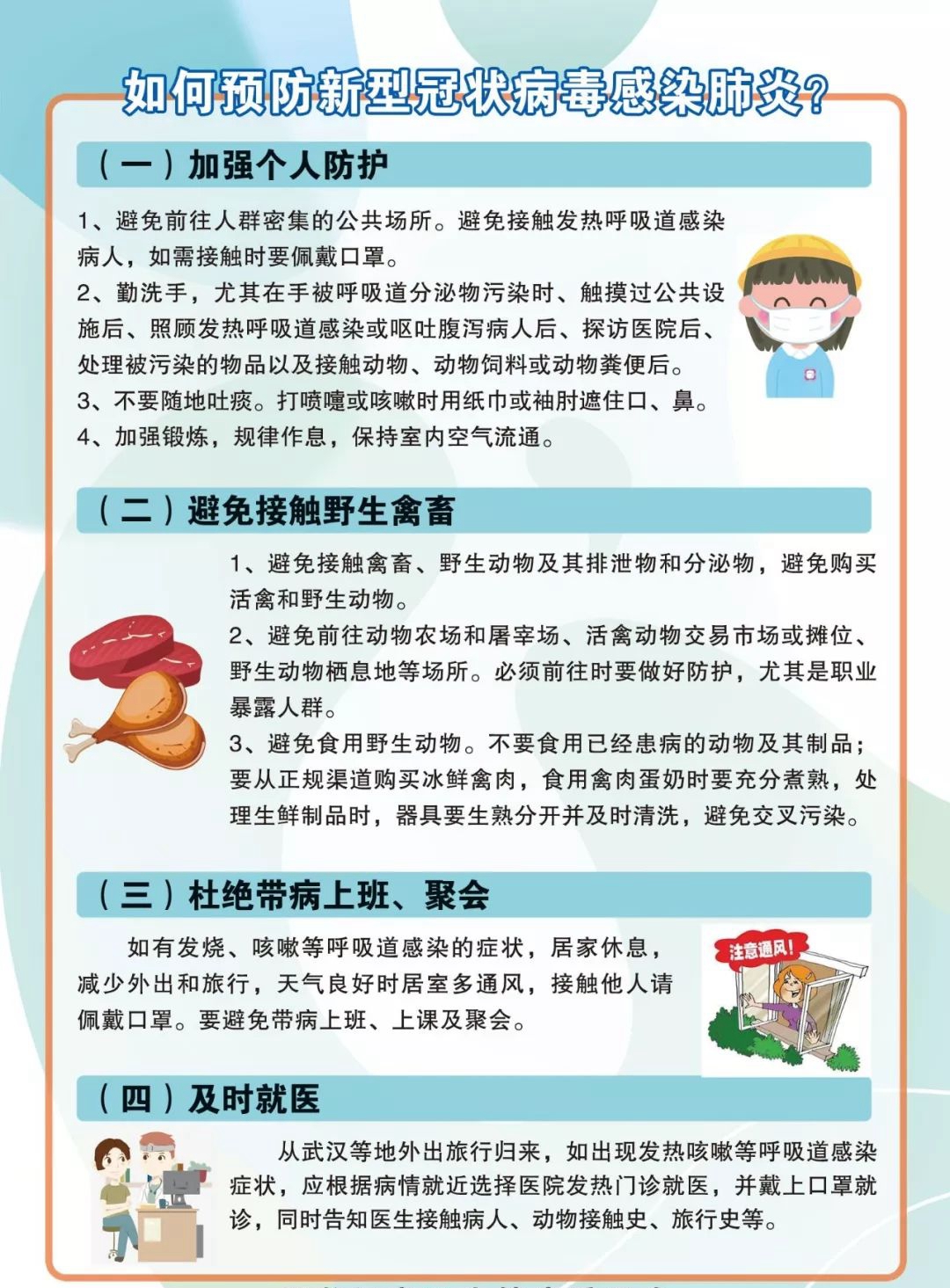 如何预防新型冠状病毒感染肺炎？

（一）加强个人防护

1、避免前往人群密集的公共场所。避免接触发热呼吸道感染病人，如需接触时要佩戴口罩。
2、勤洗手，尤其在手被呼吸道分泌物污染时、触摸过公共设施后、照顾发热呼吸道感染或呕吐腹泻病人后、探访医院后、处理被污染的物品以及接触动物、动物饲料或动物粪便后。
3、不要随地吐痰。打喷嚏或咳嗽时用纸巾或袖肘遮住口、鼻。
4、加强锻炼，规律作息，保持室内空气流通。

（二）避免接触野生禽畜

1、避免接触禽畜、野生动物及其排泄物和分泌物，避免购买活禽和野生动物。
2、避免前往动物农场和屠宰场、活禽动物交易市场或摊位、野生动物栖息地等场所。必须前往时要做好防护，尤其是职业暴露人群。
3、避免食用野生动物。不要食用已经患病的动物及其制品；要从正规渠道购买冰鲜禽肉，食用禽肉蛋奶时要充分煮熟，处理生鲜制品时，器具要生熟分开并及时清洗，避免交叉污染。

（三）杜绝带病上班、聚会

如有发烧、咳嗽等呼吸道感染的症状，居家休息，减少外出和旅行，天气良好时居室多通风，接触他人请佩戴口罩。要避免带病上班、上课及聚会。

注意通风！

（四）及时就医

从武汉等地外出旅行归来，如出现发热咳嗽等呼吸道感染症状，应根据病情就近选择医院发热门诊就医，并戴上口罩就诊，同时告知医生接触病人、动物接触史、旅行史等。